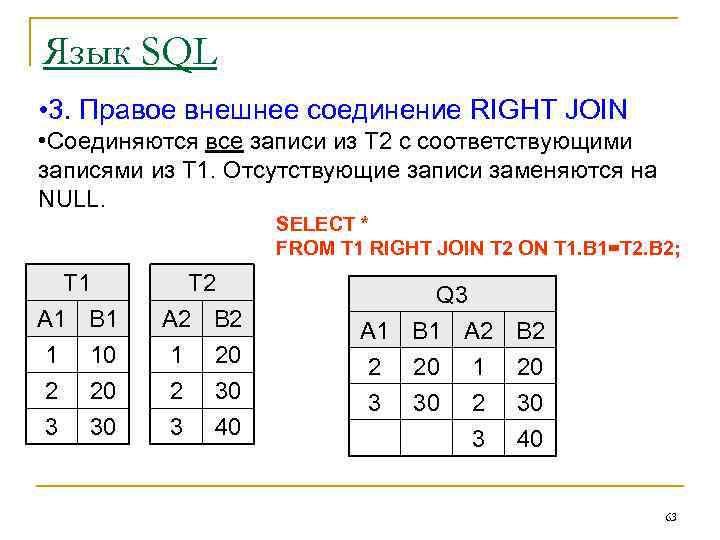 Язык SQL

•3. Правое внешнее соединение RIGHT JOIN

•Соединяются все записи из T2 с соответствующими записями из T1. Отсутствующие записи заменяются на NULL.

SELECT *
FROM T1 RIGHT JOIN T2 ON T1.B1=T2.B2;

| T1 | |
|---|---|
| A1 | B1 |
| 1 | 10 |
| 2 | 20 |
| 3 | 30 |

| T2 | |
|---|---|
| A2 | B2 |
| 1 | 20 |
| 2 | 30 |
| 3 | 40 |

| Q3 | | | |
|---|---|---|---|
| A1 | B1 | A2 | B2 |
| 2 | 20 | 1 | 20 |
| 3 | 30 | 2 | 30 |
| | | 3 | 40 |

63